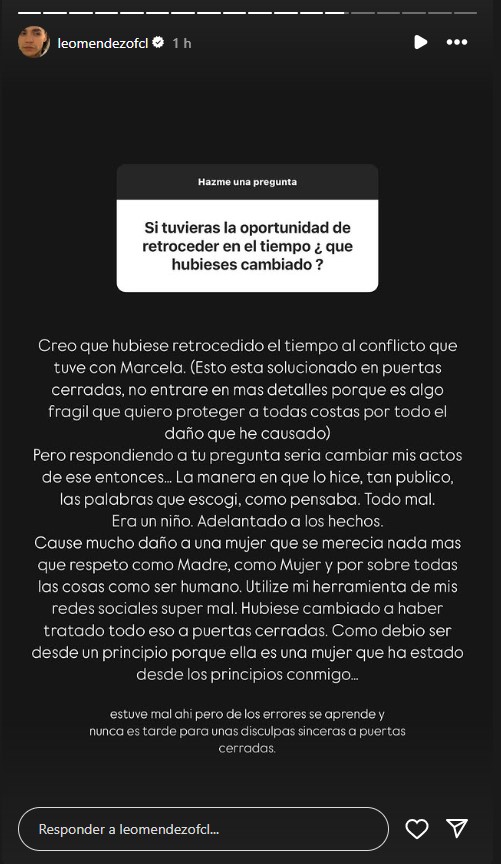 leomendezofcl 1 h

Hazme una pregunta

Si tuvieras la oportunidad de retroceder en el tiempo ¿ que hubieses cambiado ?

Creo que hubiese retrocedido el tiempo al conflicto que tuve con Marcela. (Esto esta solucionado en puertas cerradas, no entrare en mas detalles porque es algo fragil que quiero proteger a todas costas por todo el daño que he causado)
Pero respondiendo a tu pregunta seria cambiar mis actos de ese entonces... La manera en que lo hice, tan publico, las palabras que escogi, como pensaba. Todo mal. Era un niño. Adelantado a los hechos.
Cause mucho daño a una mujer que se merecia nada mas que respeto como Madre, como Mujer y por sobre todas las cosas como ser humano. Utilize mi herramienta de mis redes sociales super mal. Hubiese cambiado a haber tratado todo eso a puertas cerradas. Como debio ser desde un principio porque ella es una mujer que ha estado desde los principios conmigo...

estuve mal ahi pero de los errores se aprende y nunca es tarde para unas disculpas sinceras a puertas cerradas.

Responder a leomendezofcl...